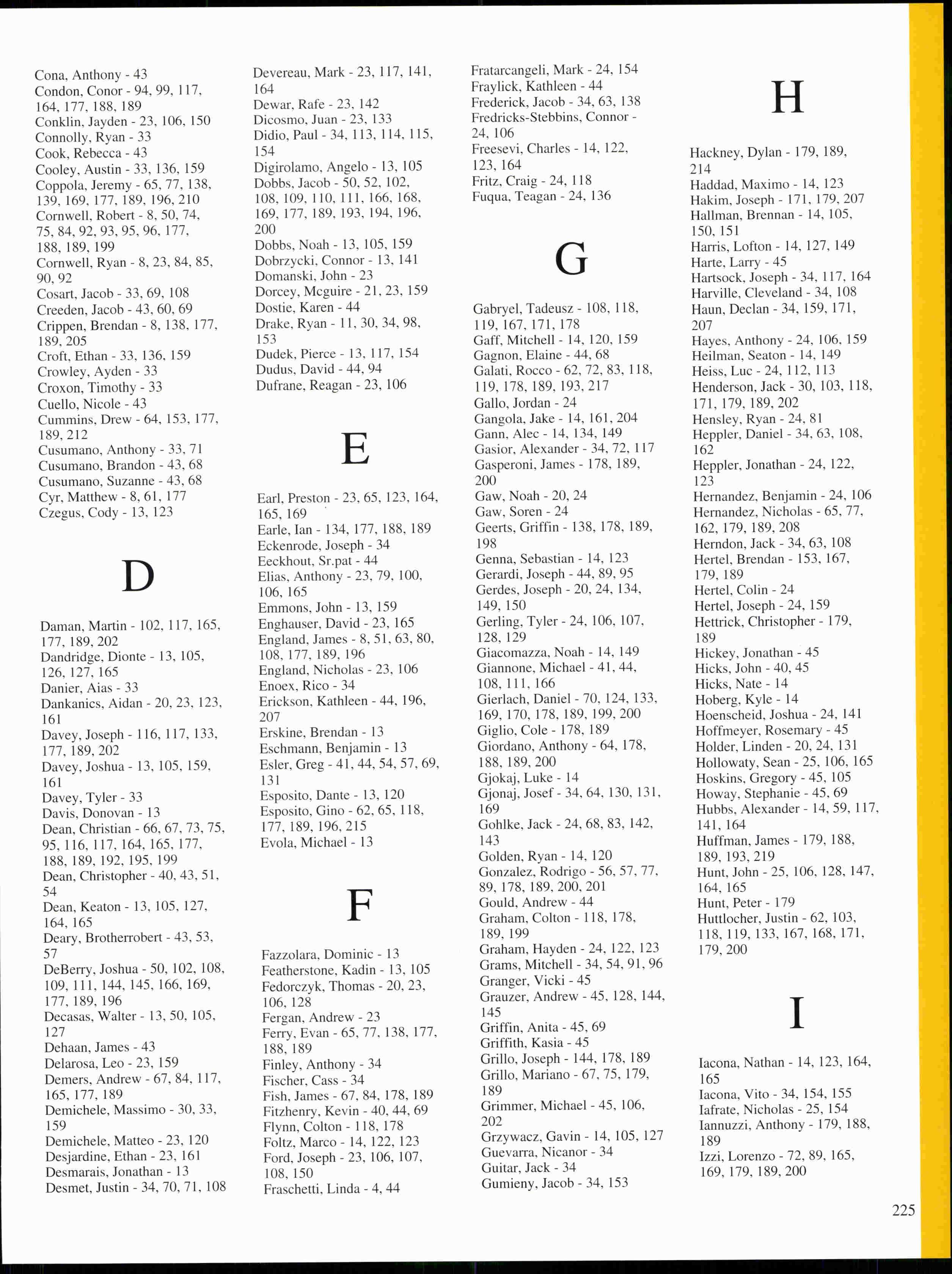 Cona, Anthony - 43
Condon, Conor - 94, 99, 117, 164, 177, 188, 189
Conklin, Jayden - 23, 106, 150
Connolly, Ryan - 33
Cook, Rebecca - 43
Cooley, Austin - 33, 136, 159
Coppola, Jeremy - 65, 77, 138, 139, 169, 177, 189, 196, 210
Cornwell, Robert - 8, 50, 74, 75, 84, 92, 93, 95, 96, 177, 188, 189, 199
Cornwell, Ryan - 8, 23, 84, 85, 90, 92
Cosart, Jacob - 33, 69, 108
Creeden, Jacob - 43, 60, 69
Crippen, Brendan - 8, 138, 177, 189, 205
Croft, Ethan - 33, 136, 159
Crowley, Ayden - 33
Croxon, Timothy - 33
Cuello, Nicole - 43
Cummins, Drew - 64, 153, 177, 189, 212
Cusumano, Anthony - 33, 71
Cusumano, Brandon - 43, 68
Cusumano, Suzanne - 43, 68
Cyr, Matthew - 8, 61, 177
Czegus, Cody - 13, 123

D

Daman, Martin - 102, 117, 165, 177, 189, 202
Dandridge, Dionte - 13, 105, 126, 127, 165
Danier, Aias - 33
Dankanics, Aidan - 20, 23, 123, 161
Davey, Joseph - 116, 117, 133, 177, 189, 202
Davey, Joshua - 13, 105, 159, 161
Davey, Tyler - 33
Davis, Donovan - 13
Dean, Christian - 66, 67, 73, 75, 95, 116, 117, 164, 165, 177, 188, 189, 192, 195, 199
Dean, Christopher - 40, 43, 51, 54
Dean, Keaton - 13, 105, 127, 164, 165
Deary, Brotherrobert - 43, 53, 57
DeBerry, Joshua - 50, 102, 108, 109, 111, 144, 145, 166, 169, 177, 189, 196
Decasas, Walter - 13, 50, 105, 127
Dehaan, James - 43
Delarosa, Leo - 23, 159
Demers, Andrew - 67, 84, 117, 165, 177, 189
Demichele, Massimo - 30, 33, 159
Demichele, Matteo - 23, 120
Desjardine, Ethan - 23, 161
Desmarais, Jonathan - 13
Desmet, Justin - 34, 70, 71, 108

Devereau, Mark - 23, 117, 141, 164
Dewar, Rafe - 23, 142
Dicosmo, Juan - 23, 133
Didio, Paul - 34, 113, 114, 115, 154
Digirolamo, Angelo - 13, 105
Dobbs, Jacob - 50, 52, 102, 108, 109, 110, 111, 166, 168, 169, 177, 189, 193, 194, 196, 200
Dobbs, Noah - 13, 105, 159
Dobrzycki, Connor - 13, 141
Domanski, John - 23
Dorcey, Mcguire - 21, 23, 159
Dostie, Karen - 44
Drake, Ryan - 11, 30, 34, 98, 153
Dudek, Pierce - 13, 117, 154
Dudus, David - 44, 94
Dufrane, Reagan - 23, 106

E

Earl, Preston - 23, 65, 123, 164, 165, 169
Earle, Ian - 134, 177, 188, 189
Eckenrode, Joseph - 34
Eeckhout, Sr.pat - 44
Elias, Anthony - 23, 79, 100, 106, 165
Emmons, John - 13, 159
Enghauser, David - 23, 165
England, James - 8, 51, 63, 80, 108, 177, 189, 196
England, Nicholas - 23, 106
Enoex, Rico - 34
Erickson, Kathleen - 44, 196, 207
Erskine, Brendan - 13
Eschmann, Benjamin - 13
Esler, Greg - 41, 44, 54, 57, 69, 131
Esposito, Dante - 13, 120
Esposito, Gino - 62, 65, 118, 177, 189, 196, 215
Evola, Michael - 13

F

Fazzolara, Dominic - 13
Featherstone, Kadin - 13, 105
Fedorczyk, Thomas - 20, 23, 106, 128
Fergan, Andrew - 23
Ferry, Evan - 65, 77, 138, 177, 188, 189
Finley, Anthony - 34
Fischer, Cass - 34
Fish, James - 67, 84, 178, 189
Fitzhenry, Kevin - 40, 44, 69
Flynn, Colton - 118, 178
Foltz, Marco - 14, 122, 123
Ford, Joseph - 23, 106, 107, 108, 150
Fraschetti, Linda - 4, 44

Fratarcangeli, Mark - 24, 154
Fraylick, Kathleen - 44
Frederick, Jacob - 34, 63, 138
Fredricks-Stebbins, Connor - 24, 106
Freesevi, Charles - 14, 122, 123, 164
Fritz, Craig - 24, 118
Fuqua, Teagan - 24, 136

G

Gabryel, Tadeusz - 108, 118, 119, 167, 171, 178
Gaff, Mitchell - 14, 120, 159
Gagnon, Elaine - 44, 68
Galati, Rocco - 62, 72, 83, 118, 119, 178, 189, 193, 217
Gallo, Jordan - 24
Gangola, Jake - 14, 161, 204
Gann, Alec - 14, 134, 149
Gasior, Alexander - 34, 72, 117
Gasperoni, James - 178, 189, 200
Gaw, Noah - 20, 24
Gaw, Soren - 24
Geerts, Griffin - 138, 178, 189, 198
Genna, Sebastian - 14, 123
Gerardi, Joseph - 44, 89, 95
Gerdes, Joseph - 20, 24, 134, 149, 150
Gerling, Tyler - 24, 106, 107, 128, 129
Giacomazza, Noah - 14, 149
Giannone, Michael - 41, 44, 108, 111, 166
Gierlach, Daniel - 70, 124, 133, 169, 170, 178, 189, 199, 200
Giglio, Cole - 178, 189
Giordano, Anthony - 64, 178, 188, 189, 200
Gjokaj, Luke - 14
Gjonaj, Josef - 34, 64, 130, 131, 169
Gohlke, Jack - 24, 68, 83, 142, 143
Golden, Ryan - 14, 120
Gonzalez, Rodrigo - 56, 57, 77, 89, 178, 189, 200, 201
Gould, Andrew - 44
Graham, Colton - 118, 178, 189, 199
Graham, Hayden - 24, 122, 123
Grams, Mitchell - 34, 54, 91, 96
Granger, Vicki - 45
Grauzer, Andrew - 45, 128, 144, 145
Griffin, Anita - 45, 69
Griffith, Kasia - 45
Grillo, Joseph - 144, 178, 189
Grillo, Mariano - 67, 75, 179, 189
Grimmer, Michael - 45, 106, 202
Grzywacz, Gavin - 14, 105, 127
Guevarra, Nicanor - 34
Guitar, Jack - 34
Gumieny, Jacob - 34, 153

H

Hackney, Dylan - 179, 189, 214
Haddad, Maximo - 14, 123
Hakim, Joseph - 171, 179, 207
Hallman, Brennan - 14, 105, 150, 151
Harris, Lofton - 14, 127, 149
Harte, Larry - 45
Hartsock, Joseph - 34, 117, 164
Harville, Cleveland - 34, 108
Haun, Declan - 34, 159, 171, 207
Hayes, Anthony - 24, 106, 159
Heilman, Seaton - 14, 149
Heiss, Luc - 24, 112, 113
Henderson, Jack - 30, 103, 118, 171, 179, 189, 202
Hensley, Ryan - 24, 81
Heppler, Daniel - 34, 63, 108, 162
Heppler, Jonathan - 24, 122, 123
Hernandez, Benjamin - 24, 106
Hernandez, Nicholas - 65, 77, 162, 179, 189, 208
Herndon, Jack - 34, 63, 108
Hertel, Brendan - 153, 167, 179, 189
Hertel, Colin - 24
Hertel, Joseph - 24, 159
Hettrick, Christopher - 179, 189
Hickey, Jonathan - 45
Hicks, John - 40, 45
Hicks, Nate - 14
Hoberg, Kyle - 14
Hoenscheid, Joshua - 24, 141
Hoffmeyer, Rosemary - 45
Holder, Linden - 20, 24, 131
Hollowaty, Sean - 25, 106, 165
Hoskins, Gregory - 45, 105
Howay, Stephanie - 45, 69
Hubbs, Alexander - 14, 59, 117, 141, 164
Huffman, James - 179, 188, 189, 193, 219
Hunt, John - 25, 106, 128, 147, 164, 165
Hunt, Peter - 179
Huttlocher, Justin - 62, 103, 118, 119, 133, 167, 168, 171, 179, 200

I

Iacona, Nathan - 14, 123, 164, 165
Iacona, Vito - 34, 154, 155
Iafrate, Nicholas - 25, 154
Iannuzzi, Anthony - 179, 188, 189
Izzi, Lorenzo - 72, 89, 165, 169, 179, 189, 200

225